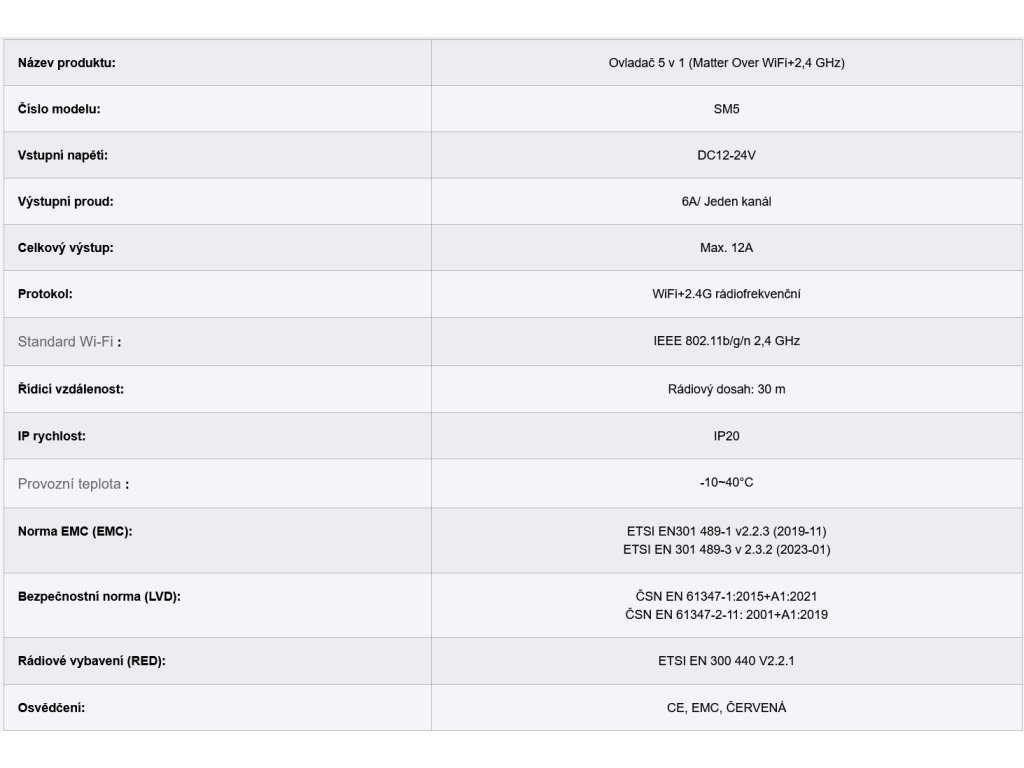 | | |
|---|---|
| Název produktu: | Ovladač 5 v 1 (Matter Over WiFi+2,4 GHz) |
| Číslo modelu: | SM5 |
| Vstupní napětí: | DC12-24V |
| Výstupní proud: | 6A/ Jeden kanál |
| Celkový výstup: | Max. 12A |
| Protokol: | WiFi+2.4G rádiofrekvenční |
| Standard Wi-Fi : | IEEE 802.11b/g/n 2,4 GHz |
| Řídicí vzdálenost: | Rádiový dosah: 30 m |
| IP rychlost: | IP20 |
| Provozní teplota : | -10~40°C |
| Norma EMC (EMC): | ETSI EN301 489-1 v2.2.3 (2019-11) ETSI EN 301 489-3 v 2.3.2 (2023-01) |
| Bezpečnostní norma (LVD): | ČSN EN 61347-1:2015+A1:2021 ČSN EN 61347-2-11: 2001+A1:2019 |
| Rádiové vybavení (RED): | ETSI EN 300 440 V2.2.1 |
| Osvědčení: | CE, EMC, ČERVENÁ |